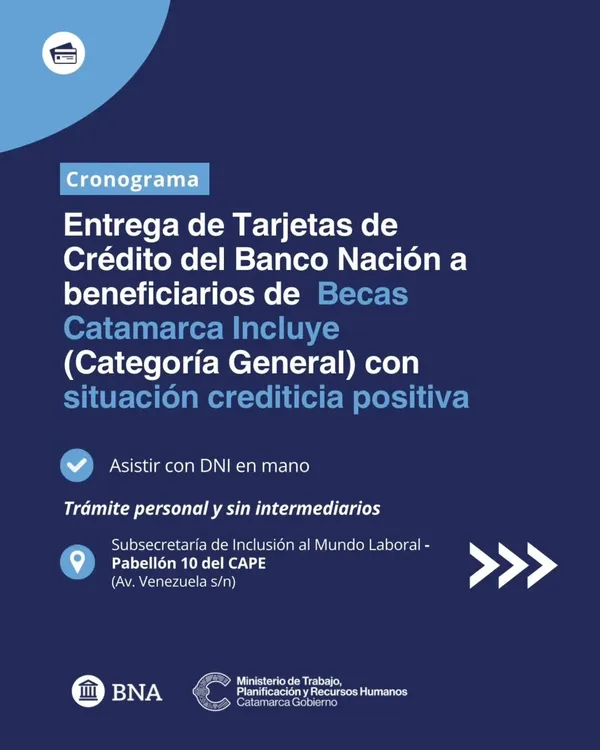 Cronograma

Entrega de Tarjetas de Crédito del Banco Nación a beneficiarios de Becas Catamarca Incluye (Categoría General) con situación crediticia positiva

Asistir con DNI en mano

Trámite personal y sin intermediarios

Subsecretaría de Inclusión al Mundo Laboral - Pabellón 10 del CAPE
(Av. Venezuela s/n)

BNA

Ministerio de Trabajo, Planificación y Recursos Humanos
Catamarca Gobierno